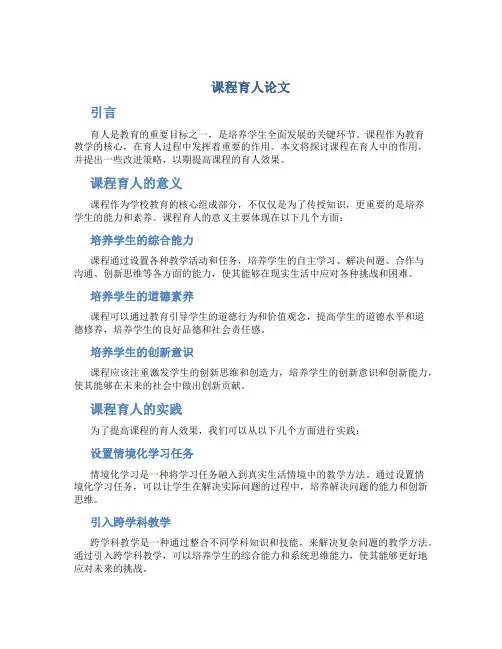 课程育人论文

引言

育人是教育的重要目标之一，是培养学生全面发展的关键环节。课程作为教育教学的核心，在育人过程中发挥着重要的作用。本文将探讨课程在育人中的作用，并提出一些改进策略，以期提高课程的育人效果。

课程育人的意义

课程作为学校教育的核心组成部分，不仅仅是为了传授知识，更重要的是培养学生的能力和素养。课程育人的意义主要体现在以下几个方面：

培养学生的综合能力

课程通过设置各种教学活动和任务，培养学生的自主学习、解决问题、合作与沟通、创新思维等各方面的能力，使其能够在现实生活中应对各种挑战和困难。

培养学生的道德素养

课程可以通过教育引导学生的道德行为和价值观念，提高学生的道德水平和道德修养，培养学生的良好品德和社会责任感。

培养学生的创新意识

课程应该注重激发学生的创新思维和创造力，培养学生的创新意识和创新能力，使其能够在未来的社会中做出创新贡献。

课程育人的实践

为了提高课程的育人效果，我们可以从以下几个方面进行实践：

设置情境化学习任务

情境化学习是一种将学习任务融入到真实生活情境中的教学方法。通过设置情境化学习任务，可以让学生在解决实际问题的过程中，培养解决问题的能力和创新思维。

引入跨学科教学

跨学科教学是一种通过整合不同学科知识和技能，来解决复杂问题的教学方法。通过引入跨学科教学，可以培养学生的综合能力和系统思维能力，使其能够更好地应对未来的挑战。